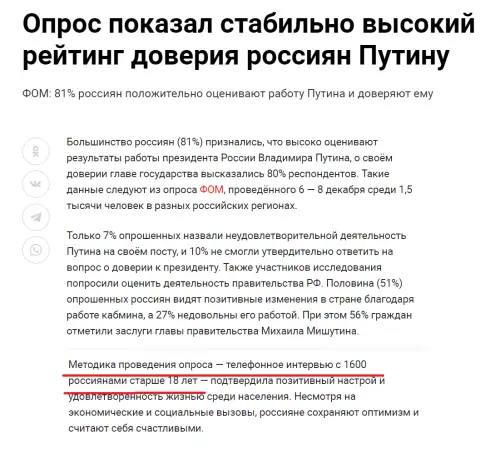 Опрос показал стабильно высокий рейтинг доверия россиян Путину

ФОМ: 81% россиян положительно оценивают работу Путина и доверяют ему

Большинство россиян (81%) признались, что высоко оценивают результаты работы президента России Владимира Путина, о своём доверии главе государства высказались 80% респондентов. Такие данные следуют из опроса ФОМ, проведённого 6 — 8 декабря среди 1,5 тысячи человек в разных российских регионах.

Только 7% опрошенных назвали неудовлетворительной деятельность Путина на своём посту, и 10% не смогли утвердительно ответить на вопрос о доверии к президенту. Также участников исследования попросили оценить деятельность правительства РФ. Половина (51%) опрошенных россиян видят позитивные изменения в стране благодаря работе кабмина, а 27% недовольны его работой. При этом 56% граждан отметили заслуги главы правительства Михаила Мишутина.

Методика проведения опроса — телефонное интервью с 1600 россиянами старше 18 лет — подтвердила позитивный настрой и удовлетворенность жизнью среди населения. Несмотря на экономические и социальные вызовы, россияне сохраняют оптимизм и считают себя счастливыми.